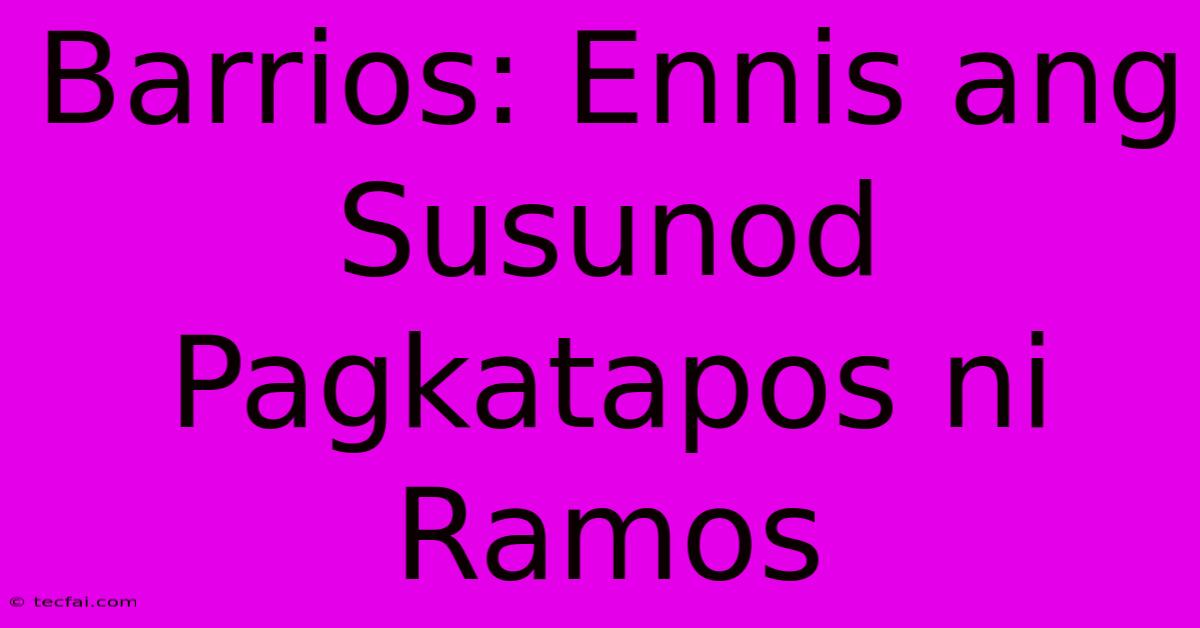 Barrios: Ennis ang Susunod Pagkatapos ni Ramos

© tecfai.com